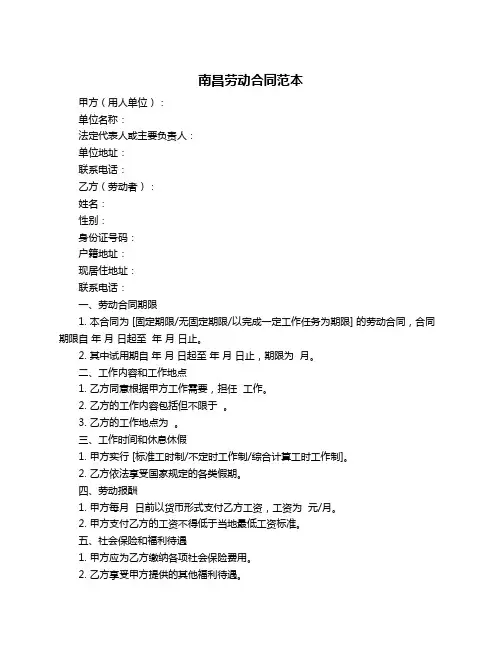 南昌劳动合同范本

甲方（用人单位）：

单位名称：

法定代表人或主要负责人：

单位地址：

联系电话：

乙方（劳动者）：

姓名：

性别：

身份证号码：

户籍地址：

现居住地址：

联系电话：

一、劳动合同期限

1. 本合同为 [固定期限/无固定期限/以完成一定工作任务为期限] 的劳动合同，合同期限自 年 月 日起至 年 月 日止。

2. 其中试用期自 年 月 日起至 年 月 日止，期限为 月。

二、工作内容和工作地点

1. 乙方同意根据甲方工作需要，担任 工作。

2. 乙方的工作内容包括但不限于 。

3. 乙方的工作地点为 。

三、工作时间和休息休假

1. 甲方实行 [标准工时制/不定时工作制/综合计算工时工作制]。

2. 乙方依法享受国家规定的各类假期。

四、劳动报酬

1. 甲方每月 日前以货币形式支付乙方工资，工资为 元/月。

2. 甲方支付乙方的工资不得低于当地最低工资标准。

五、社会保险和福利待遇

1. 甲方应为乙方缴纳各项社会保险费用。

2. 乙方享受甲方提供的其他福利待遇。